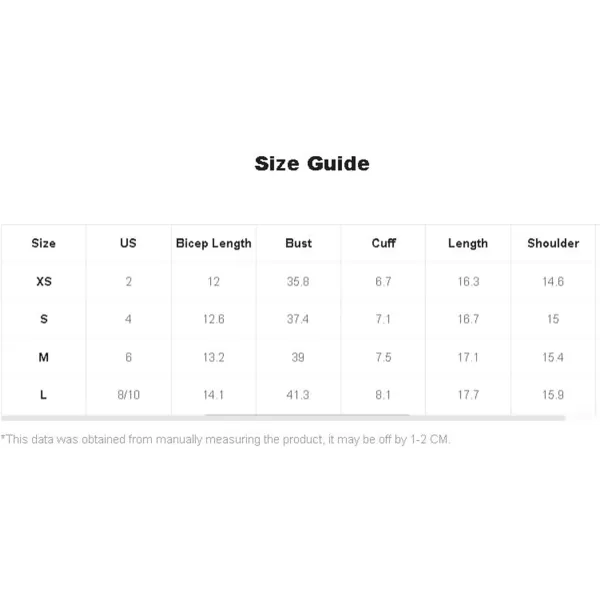 Size Guide

| Size | US | Bicep Length | Bust | Cuff | Length | Shoulder |
|---|---|---|---|---|---|---|
| XS | 2 | 12 | 35.8 | 6.7 | 16.3 | 14.6 |
| S | 4 | 12.6 | 37.4 | 7.1 | 16.7 | 15 |
| M | 6 | 13.2 | 39 | 7.5 | 17.1 | 15.4 |
| L | 8/10 | 14.1 | 41.3 | 8.1 | 17.7 | 15.9 |

*This data was obtained from manually measuring the product, it may be off by 1-2 CM.